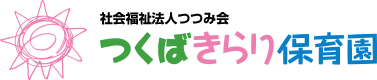 社会福祉法人つつみ会
つくばきらり保育園